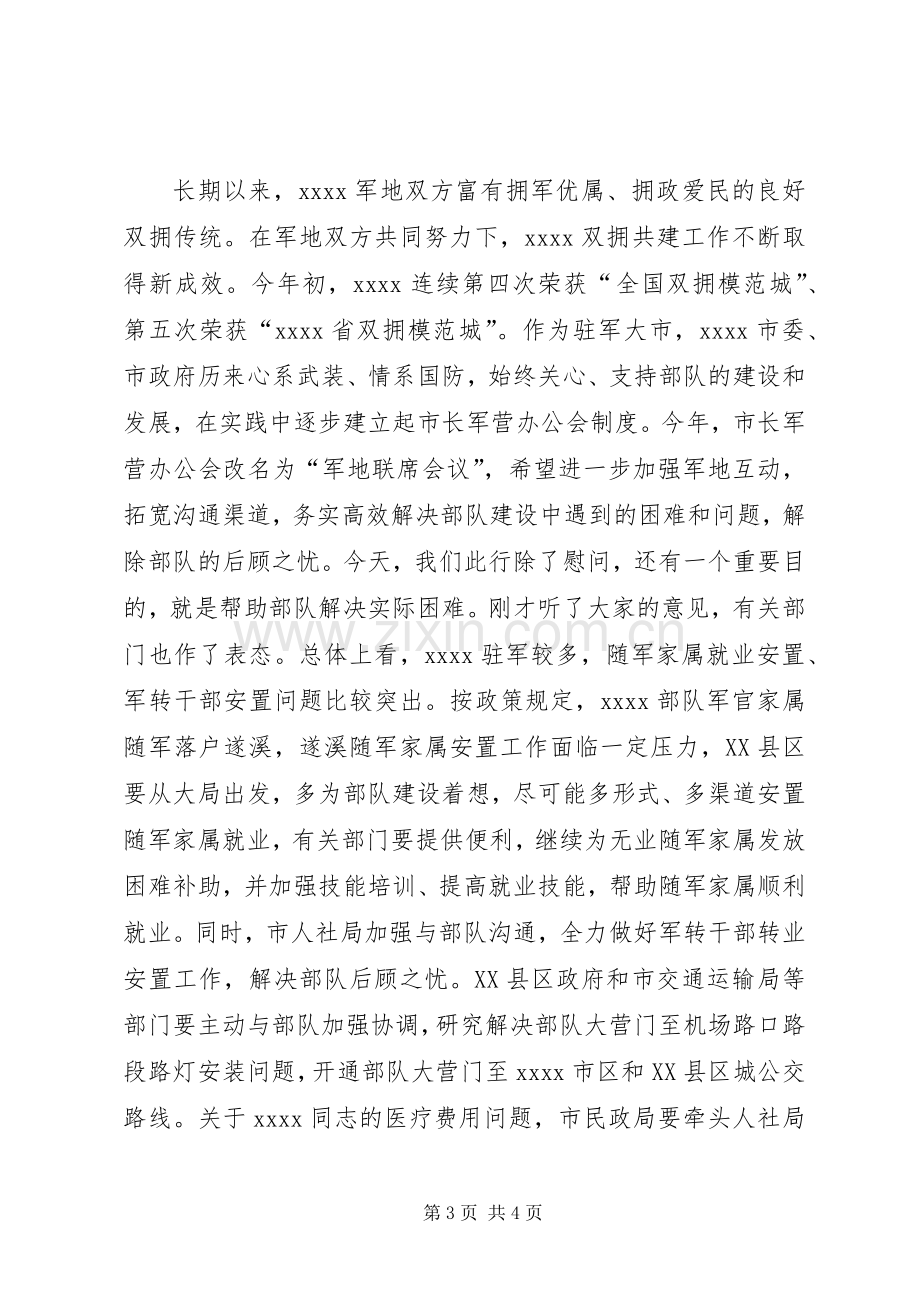 长期以来，xxxx军地双方富有拥军优属、拥政爱民的良好双拥传统。在军地双方共同努力下，xxxx双拥共建工作不断取得新成效。今年初，xxxx连续第四次荣获“全国双拥模范城”、第五次荣获“xxxx省双拥模范城”。作为驻军大市，xxxx市委、市政府历来心系武装、情系国防，始终关心、支持部队的建设和发展，在实践中逐步建立起市长军营办公会制度。今年，市长军营办公会改名为“军地联席会议”，希望进一步加强军地互动，拓宽沟通渠道，务实高效解决部队建设中遇到的困难和问题，解除部队的后顾之忧。今天，我们此行除了慰问，还有一个重要目的，就是帮助部队解决实际困难。刚才听了大家的意见，有关部门也作了表态。总体上看，xxxx驻军较多，随军家属就业安置、军转干部安置问题比较突出。按政策规定，xxxx部队军官家属随军落户遂溪，遂溪随军家属安置工作面临一定压力，XX县区要从大局出发，多为部队建设着想，尽可能多形式、多渠道安置随军家属就业，有关部门要提供便利，继续为无业随军家属发放困难补助，并加强技能培训、提高就业技能，帮助随军家属顺利就业。同时，市人社局加强与部队沟通，全力做好军转干部转业安置工作，解决部队后顾之忧。XX县区政府和市交通运输局等部门要主动与部队加强协调，研究解决部队大营门至机场路口路段路灯安装问题，开通部队大营门至xxxx市区和XX县区城公交路线。关于xxxx同志的医疗费用问题，市民政局要牵头人社局

第3页 共4页

www.zixin.com.cn